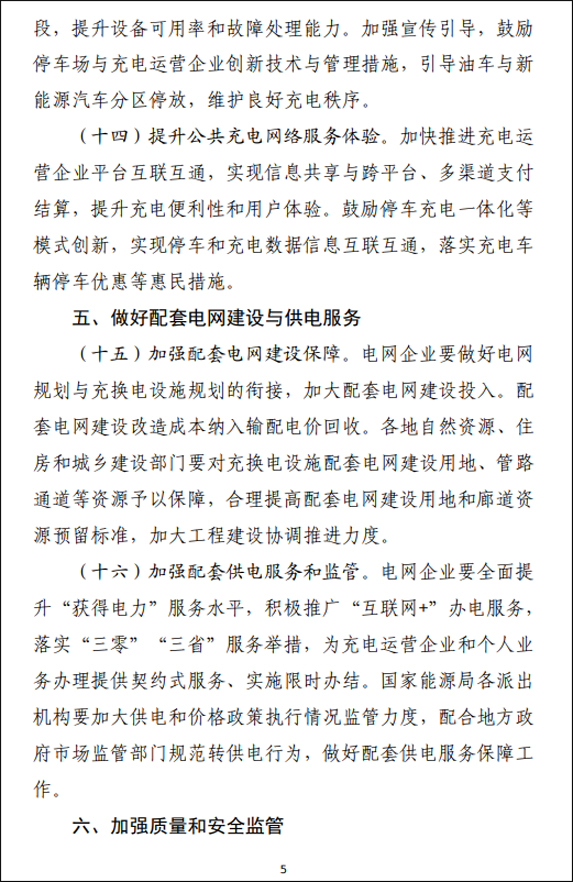 段，提升设备可用率和故障处理能力。加强宣传引导，鼓励停车场与充电运营企业创新技术与管理措施，引导油车与新能源汽车分区停放，维护良好充电秩序。

（十四）提升公共充电网络服务体验。加快推进充电运营企业平台互联互通，实现信息共享与跨平台、多渠道支付结算，提升充电便利性和用户体验。鼓励停车充电一体化等模式创新，实现停车和充电数据信息互联互通，落实充电车辆停车优惠等惠民措施。

五、做好配套电网建设与供电服务

（十五）加强配套电网建设保障。电网企业要做好电网规划与充换电设施规划的衔接，加大配套电网建设投入。配套电网建设改造成本纳入输配电价回收。各地自然资源、住房和城乡建设部门要对充换电设施配套电网建设用地、管路通道等资源予以保障，合理提高配套电网建设用地和廊道资源预留标准，加大工程建设协调推进力度。

（十六）加强配套供电服务和监管。电网企业要全面提升“获得电力”服务水平，积极推广“互联网+”办电服务，落实“三零”“三省”服务举措，为充电运营企业和个人业务办理提供契约式服务、实施限时办结。国家能源局各派出机构要加大供电和价格政策执行情况监管力度，配合地方政府市场监管部门规范转供电行为，做好配套供电服务保障工作。

六、加强质量和安全监管

5